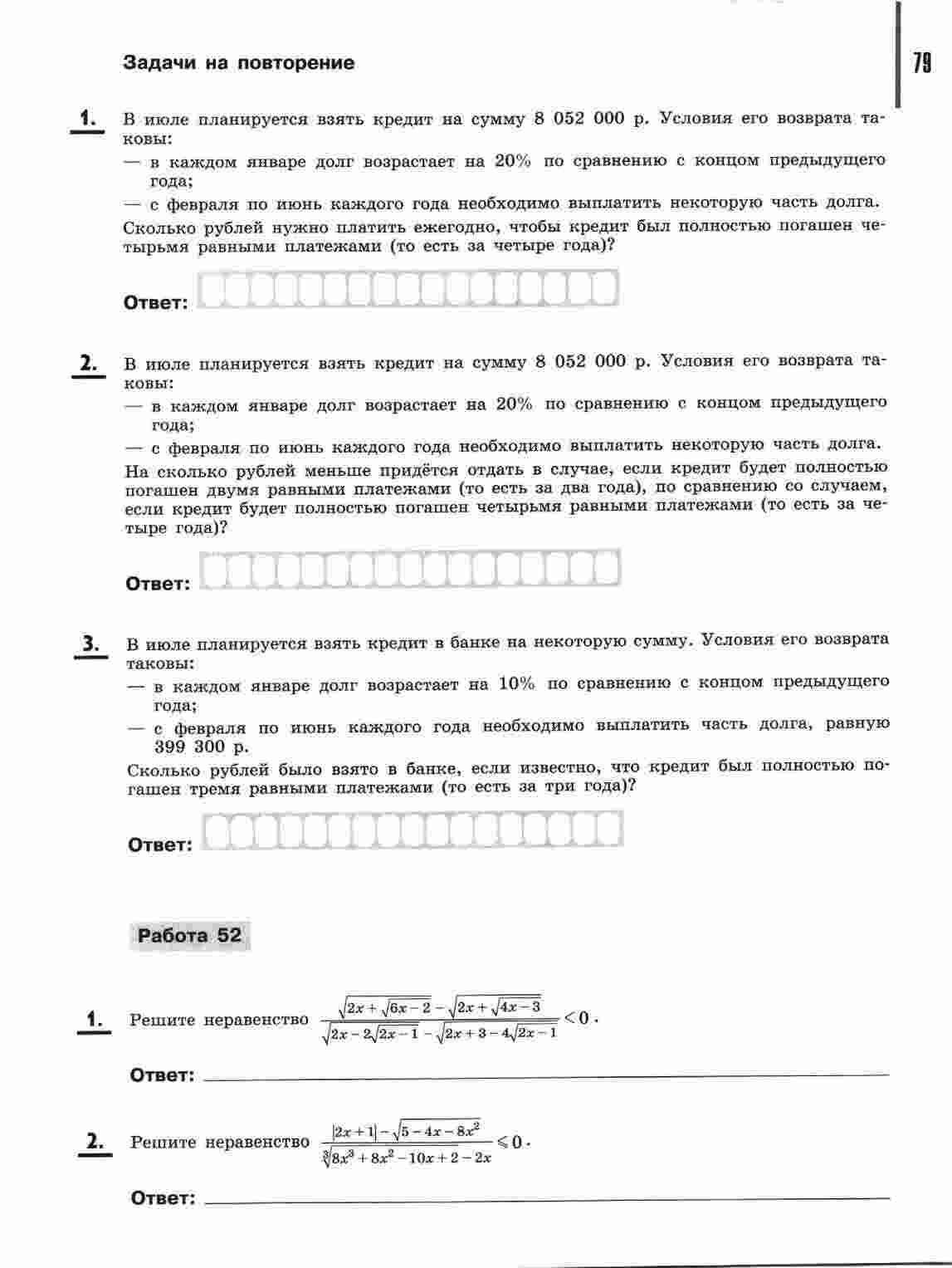 Задачи на повторение

79

1. В июле планируется взять кредит на сумму 8 052 000 р. Условия его возврата таковы:
— в каждом январе долг возрастает на 20% по сравнению с концом предыдущего года;
— с февраля по июнь каждого года необходимо выплатить некоторую часть долга.
Сколько рублей нужно платить ежегодно, чтобы кредит был полностью погашен четырьмя равными платежами (то есть за четыре года)?

Ответ:

2. В июле планируется взять кредит на сумму 8 052 000 р. Условия его возврата таковы:
— в каждом январе долг возрастает на 20% по сравнению с концом предыдущего года;
— с февраля по июнь каждого года необходимо выплатить некоторую часть долга.
На сколько рублей меньше придётся отдать в случае, если кредит будет полностью погашен двумя равными платежами (то есть за два года), по сравнению со случаем, если кредит будет полностью погашен четырьмя равными платежами (то есть за четыре года)?

Ответ:

3. В июле планируется взять кредит в банке на некоторую сумму. Условия его возврата таковы:
— в каждом январе долг возрастает на 10% по сравнению с концом предыдущего года;
— с февраля по июнь каждого года необходимо выплатить часть долга, равную 399 300 р.
Сколько рублей было взято в банке, если известно, что кредит был полностью погашен тремя равными платежами (то есть за три года)?

Ответ:

Работа 52

1. Решите неравенство $\frac{\sqrt{2x+\sqrt{6x-2}}-\sqrt{2x+\sqrt{4x-3}}}{\sqrt{2x-2\sqrt{2x-1}}-\sqrt{2x+3-4\sqrt{2x-1}}}<0$.

Ответ:

2. Решите неравенство $\frac{|2x+1|-\sqrt{5-4x-8x^2}}{\sqrt[3]{8x^3+8x^2-10x+2}-2x}\leqslant 0$.

Ответ: